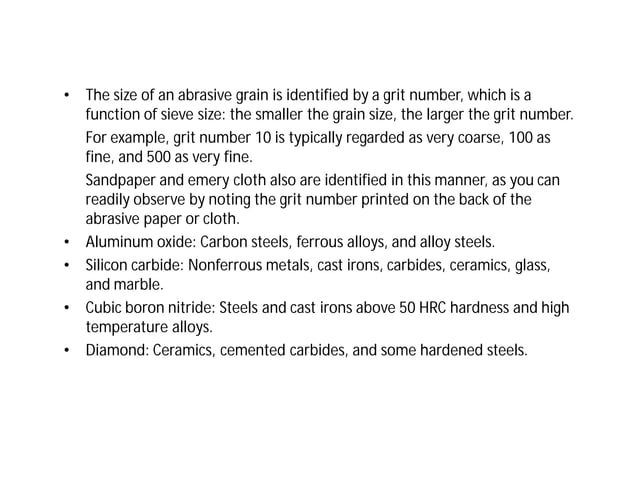 • The size of an abrasive grain is identified by a grit number, which is a function of sieve size: the smaller the grain size, the larger the grit number.

For example, grit number 10 is typically regarded as very coarse, 100 as fine, and 500 as very fine.

Sandpaper and emery cloth also are identified in this manner, as you can readily observe by noting the grit number printed on the back of the abrasive paper or cloth.

• Aluminum oxide: Carbon steels, ferrous alloys, and alloy steels.

• Silicon carbide: Nonferrous metals, cast irons, carbides, ceramics, glass, and marble.

• Cubic boron nitride: Steels and cast irons above 50 HRC hardness and high temperature alloys.

• Diamond: Ceramics, cemented carbides, and some hardened steels.